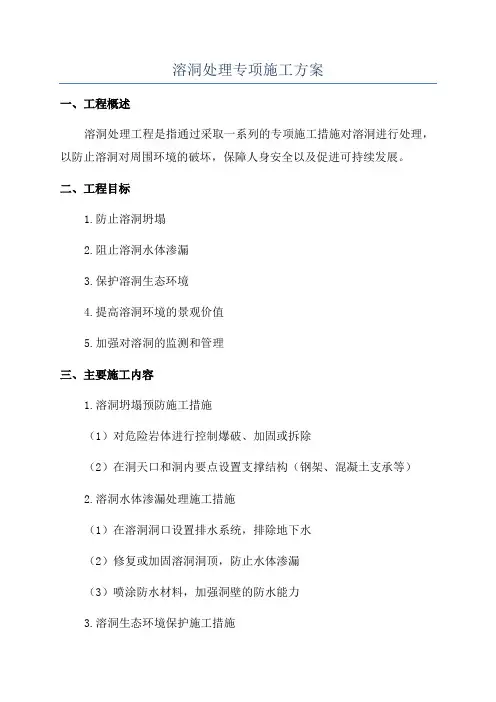 溶洞处理专项施工方案

一、工程概述

溶洞处理工程是指通过采取一系列的专项施工措施对溶洞进行处理，以防止溶洞对周围环境的破坏，保障人身安全以及促进可持续发展。

二、工程目标

1.防止溶洞坍塌

2.阻止溶洞水体渗漏

3.保护溶洞生态环境

4.提高溶洞环境的景观价值

5.加强对溶洞的监测和管理

三、主要施工内容

1.溶洞坍塌预防施工措施

（1）对危险岩体进行控制爆破、加固或拆除

（2）在洞天口和洞内要点设置支撑结构（钢架、混凝土支承等）

2.溶洞水体渗漏处理施工措施

（1）在溶洞洞口设置排水系统，排除地下水

（2）修复或加固溶洞洞顶，防止水体渗漏

（3）喷涂防水材料，加强洞壁的防水能力

3.溶洞生态环境保护施工措施